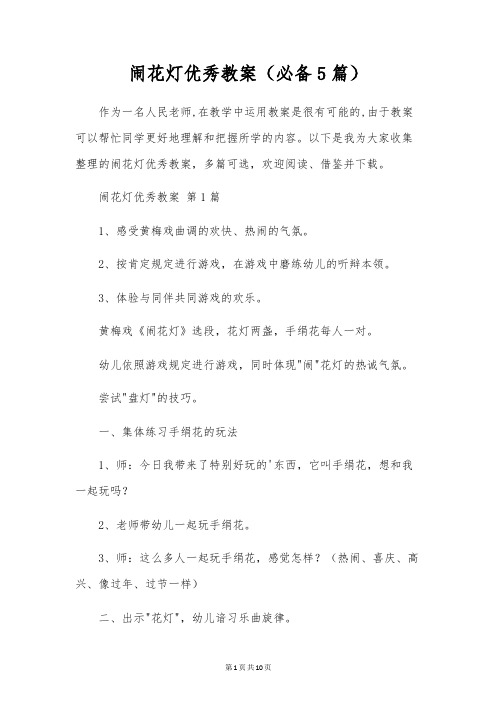 闹花灯优秀教案（必备5篇）

作为一名人民老师,在教学中运用教案是很有可能的,由于教案可以帮忙同学更好地理解和把握所学的内容。以下是我为大家收集整理的闹花灯优秀教案，多篇可选，欢迎阅读、借鉴并下载。

闹花灯优秀教案 第1篇

1、感受黄梅戏曲调的欢快、热闹的气氛。

2、按肯定规定进行游戏，在游戏中磨练幼儿的听辩本领。

3、体验与同伴共同游戏的欢乐。

黄梅戏《闹花灯》选段，花灯两盏，手绢花每人一对。

幼儿依照游戏规定进行游戏，同时体现"闹"花灯的热诚气氛。

尝试"盘灯"的技巧。

一、集体练习手绢花的玩法

1、师：今日我带来了特别好玩的'东西，它叫手绢花，想和我一起玩吗?

2、老师带幼儿一起玩手绢花。

3、师：这么多人一起玩手绢花，感觉怎样？（热闹、喜庆、高兴、像过年、过节一样）

二、出示"花灯"，幼儿谙习乐曲旋律。

第1页共10页